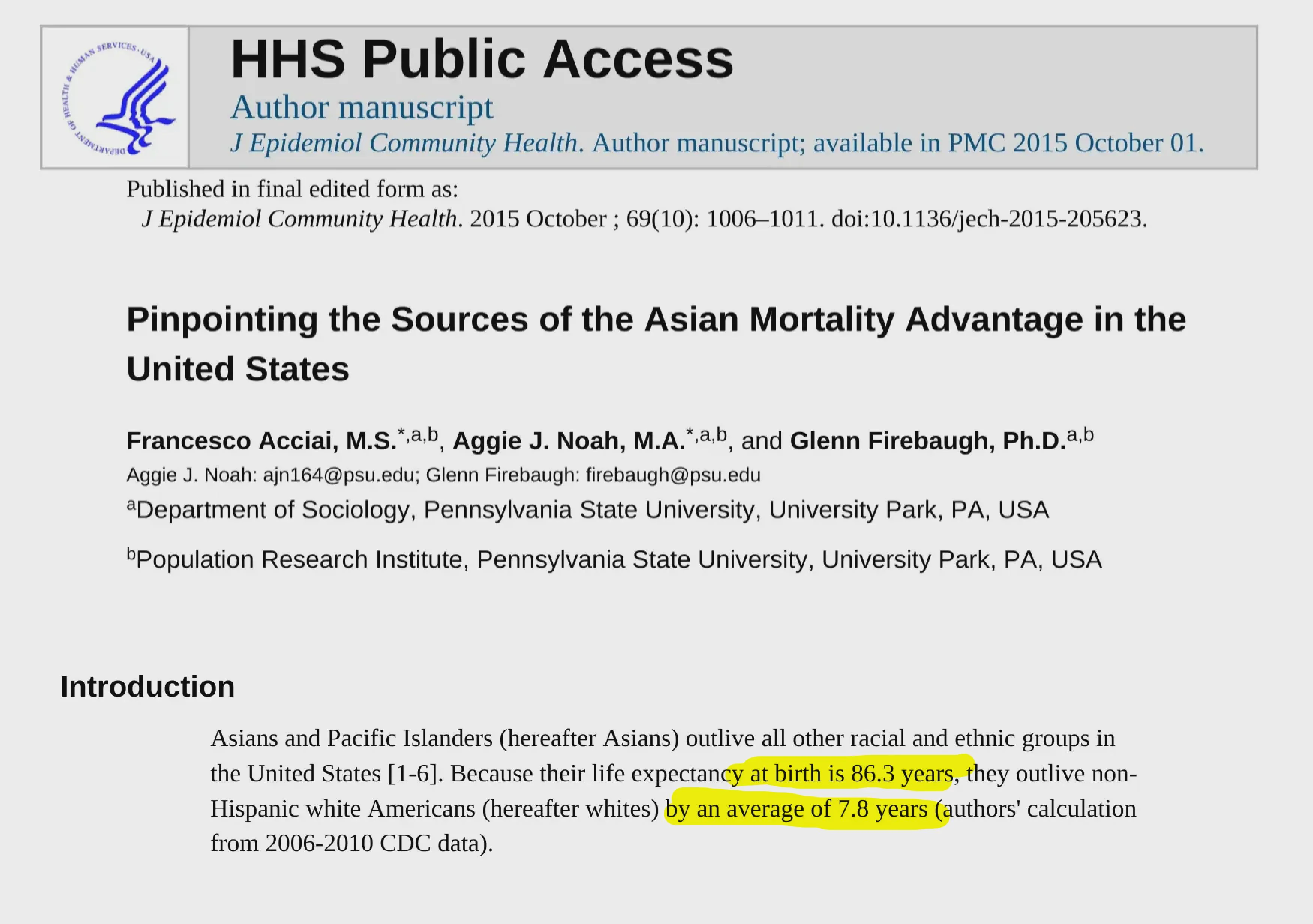 DEPARTMENT OF HEALTH & HUMAN SERVICES · USA

HHS Public Access

Author manuscript

J Epidemiol Community Health. Author manuscript; available in PMC 2015 October 01.

Published in final edited form as:
J Epidemiol Community Health. 2015 October ; 69(10): 1006–1011. doi:10.1136/jech-2015-205623.

Pinpointing the Sources of the Asian Mortality Advantage in the United States

Francesco Acciai, M.S.$^{*,a,b}$, Aggie J. Noah, M.A.$^{*,a,b}$, and Glenn Firebaugh, Ph.D.$^{a,b}$

Aggie J. Noah: ajn164@psu.edu; Glenn Firebaugh: firebaugh@psu.edu

$^{a}$Department of Sociology, Pennsylvania State University, University Park, PA, USA

$^{b}$Population Research Institute, Pennsylvania State University, University Park, PA, USA

Introduction

Asians and Pacific Islanders (hereafter Asians) outlive all other racial and ethnic groups in the United States [1-6]. Because their life expectancy at birth is 86.3 years, they outlive non-Hispanic white Americans (hereafter whites) by an average of 7.8 years (authors' calculation from 2006-2010 CDC data).